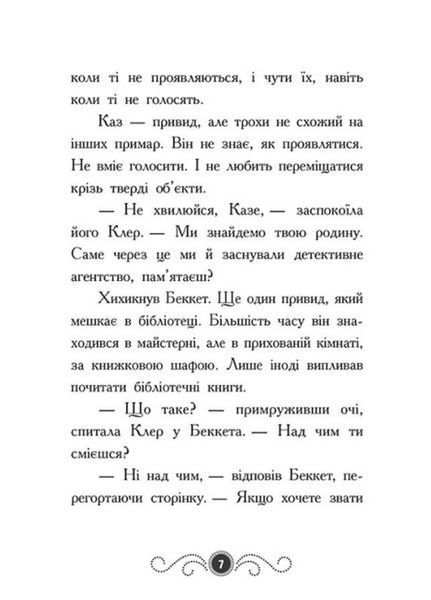 коли ті не проявляються, і чути їх, навіть коли ті не голосять.

Каз — привид, але трохи не схожий на інших примар. Він не знає, як проявлятися. Не вміє голосити. І не любить переміщатися крізь тверді об'єкти.

— Не хвилюйся, Казе, — заспокоїла його Клер. — Ми знайдемо твою родину. Саме через це ми й заснували детективне агентство, пам'ятаєш?

Хихикнув Беккет. Ще один привид, який мешкає в бібліотеці. Більшість часу він знаходився в майстерні, але в прихованій кімнаті, за книжковою шафою. Лише іноді випливав почитати бібліотечні книги.

— Що таке? — примруживши очі, спитала Клер у Беккета. — Над чим ти смієшся?

— Ні над чим, — відповів Беккет, перегортаючи сторінку. — Якщо хочете звати

7